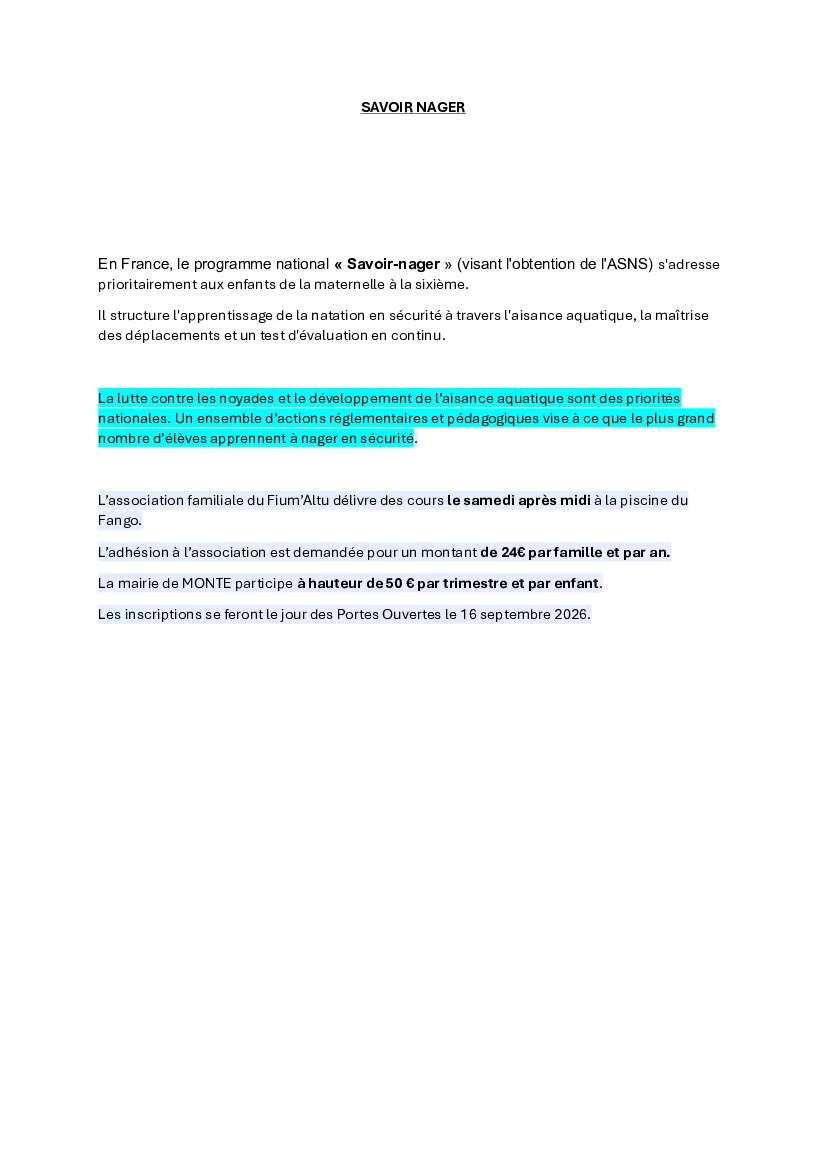 SAVOIR NAGER

En France, le programme national « Savoir-nager » (visant l'obtention de l'ASNS) s'adresse prioritairement aux enfants de la maternelle à la sixième.

Il structure l'apprentissage de la natation en sécurité à travers l'aisance aquatique, la maîtrise des déplacements et un test d'évaluation en continu.

La lutte contre les noyades et le développement de l'aisance aquatique sont des priorités nationales. Un ensemble d'actions réglementaires et pédagogiques vise à ce que le plus grand nombre d'élèves apprennent à nager en sécurité.

L'association familiale du Fium'Altu délivre des cours le samedi après midi à la piscine du Fango.

L'adhésion à l'association est demandée pour un montant de 24€ par famille et par an.

La mairie de MONTE participe à hauteur de 50 € par trimestre et par enfant.

Les inscriptions se feront le jour des Portes Ouvertes le 16 septembre 2026.